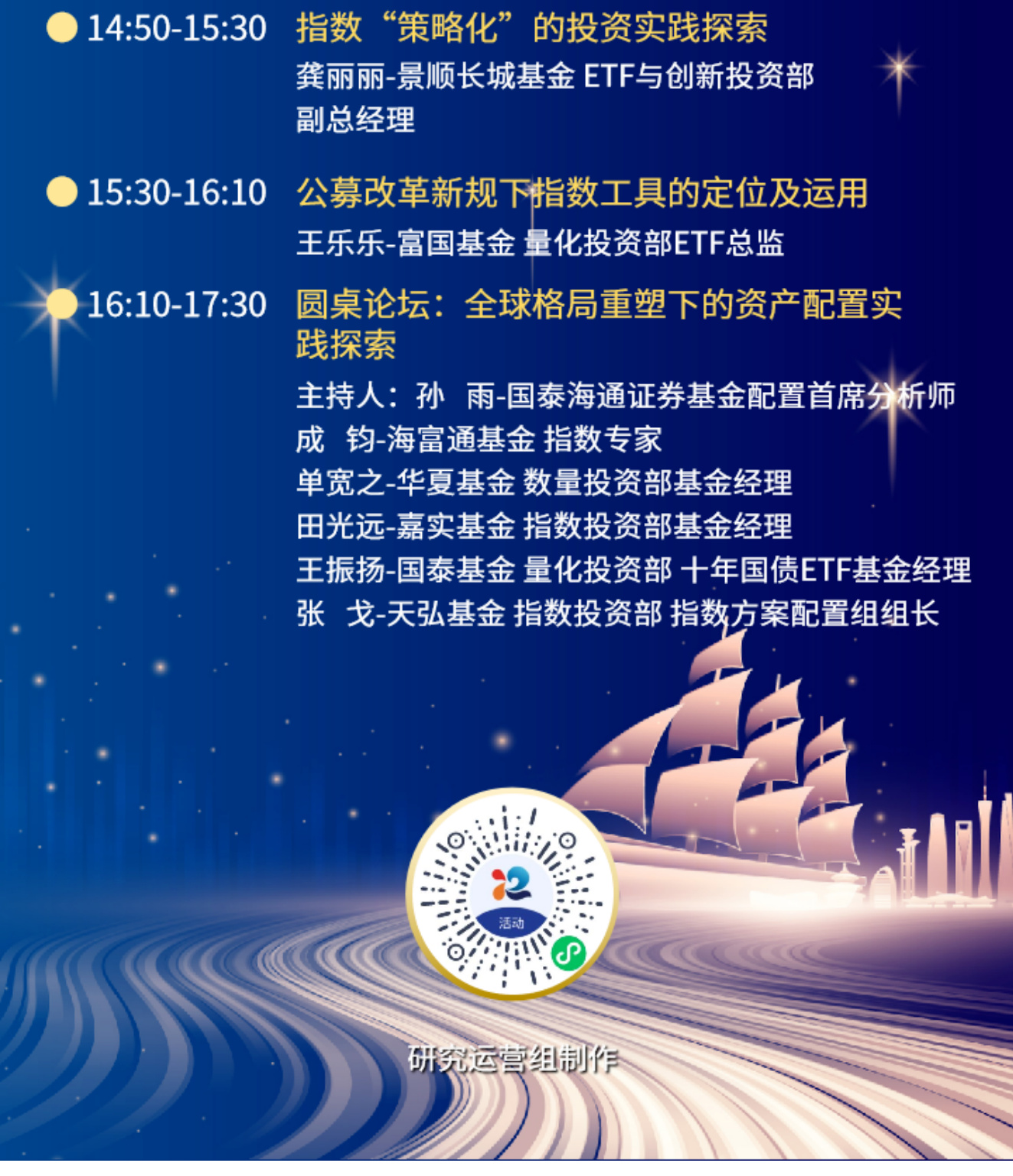 • 14:50-15:30 指数“策略化”的投资实践探索

龚丽丽-景顺长城基金 ETF与创新投资部副总经理

• 15:30-16:10 公募改革新规下指数工具的定位及运用

王乐乐-富国基金 量化投资部ETF总监

• 16:10-17:30 圆桌论坛：全球格局重塑下的资产配置实践探索

主持人：孙 雨-国泰海通证券基金配置首席分析师
成 钧-海富通基金 指数专家
单宽之-华夏基金 数量投资部基金经理
田光远-嘉实基金 指数投资部基金经理
王振扬-国泰基金 量化投资部 十年国债ETF基金经理
张 戈-天弘基金 指数投资部 指数方案配置组组长

活动

研究运营组制作